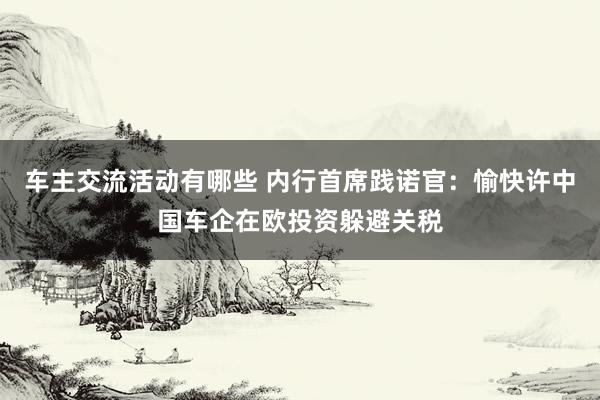 车主交流活动有哪些 内行首席践诺官：愉快许中国车企在欧投资躲避关税